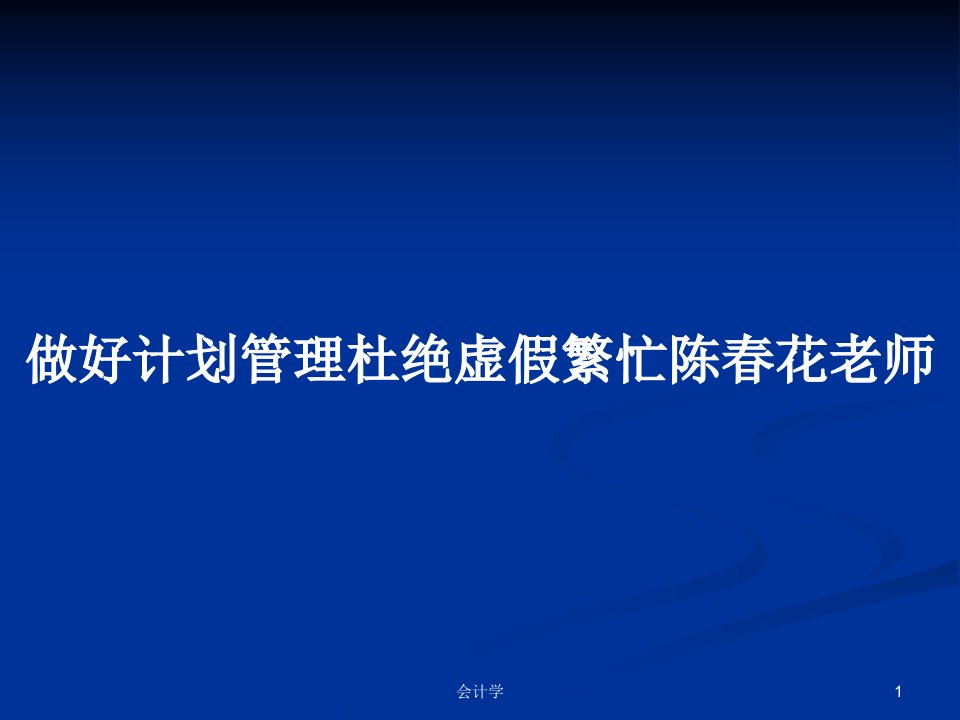 做好计划管理杜绝虚假繁忙陈春花老师

会计学

1